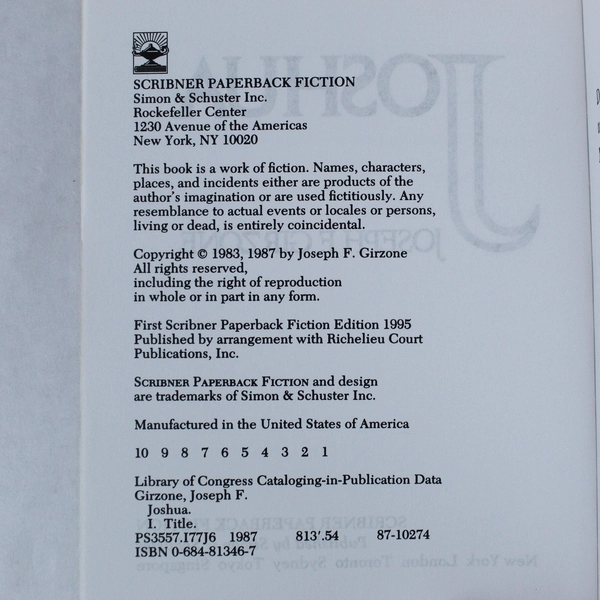 SCRIBNER PAPERBACK FICTION
Simon & Schuster Inc.
Rockefeller Center
1230 Avenue of the Americas
New York, NY 10020

This book is a work of fiction. Names, characters, places, and incidents either are products of the author's imagination or are used fictitiously. Any resemblance to actual events or locales or persons, living or dead, is entirely coincidental.

Copyright © 1983, 1987 by Joseph F. Girzone
All rights reserved,
including the right of reproduction
in whole or in part in any form.

First Scribner Paperback Fiction Edition 1995
Published by arrangement with Richelieu Court Publications, Inc.

SCRIBNER PAPERBACK FICTION and design are trademarks of Simon & Schuster Inc.

Manufactured in the United States of America

10 9 8 7 6 5 4 3 2 1

Library of Congress Cataloging-in-Publication Data
Girzone, Joseph F.
Joshua.
I. Title.
PS3557.I77J6 1987 813'.54 87-10274
ISBN 0-684-81346-7